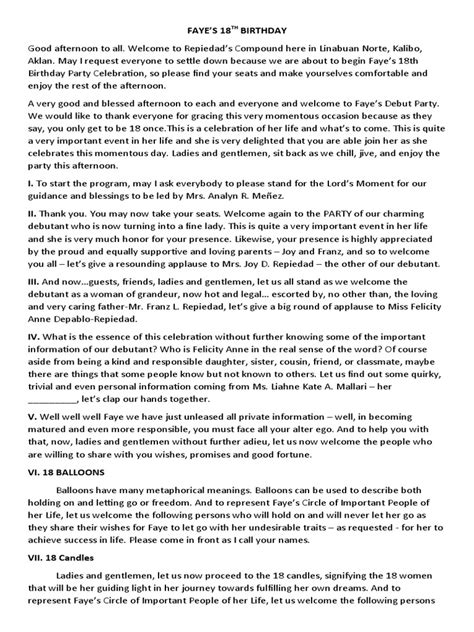 FAYE'S 18$^{TH}$ BIRTHDAY

Good afternoon to all. Welcome to Repiedad's Compound here in Linabuan Norte, Kalibo, Aklan. May I request everyone to settle down because we are about to begin Faye's 18th Birthday Party Celebration, so please find your seats and make yourselves comfortable and enjoy the rest of the afternoon.

A very good and blessed afternoon to each and everyone and welcome to Faye's Debut Party. We would like to thank everyone for gracing this very momentous occasion because as they say, you only get to be 18 once.This is a celebration of her life and what's to come. This is quite a very important event in her life and she is very delighted that you are able join her as she celebrates this momentous day. Ladies and gentlemen, sit back as we chill, jive, and enjoy the party this afternoon.

I. To start the program, may I ask everybody to please stand for the Lord's Moment for our guidance and blessings to be led by Mrs. Analyn R. Meñez.

II. Thank you. You may now take your seats. Welcome again to the PARTY of our charming debutant who is now turning into a fine lady. This is quite a very important event in her life and she is very much honor for your presence. Likewise, your presence is highly appreciated by the proud and equally supportive and loving parents – Joy and Franz, and so to welcome you all – let's give a resounding applause to Mrs. Joy D. Repiedad – the other of our debutant.

III. And now...guests, friends, ladies and gentlemen, let us all stand as we welcome the debutant as a woman of grandeur, now hot and legal... escorted by, no other than, the loving and very caring father-Mr. Franz L. Repiedad, let's give a big round of applause to Miss Felicity Anne Depablo-Repiedad.

IV. What is the essence of this celebration without further knowing some of the important information of our debutant? Who is Felicity Anne in the real sense of the word? Of course aside from being a kind and responsible daughter, sister, cousin, friend, or classmate, maybe there are things that some people know but not known to others. Let us find out some quirky, trivial and even personal information coming from Ms. Liahne Kate A. Mallari – her __________, let's clap our hands together.

V. Well well well Faye we have just unleased all private information – well, in becoming matured and even more responsible, you must face all your alter ego. And to help you with that, now, ladies and gentlemen without further adieu, let us now welcome the people who are willing to share with you wishes, promises and good fortune.

VI. 18 BALLOONS

Balloons have many metaphorical meanings. Balloons can be used to describe both holding on and letting go or freedom. And to represent Faye's Circle of Important People of her Life, let us welcome the following persons who will hold on and will never let her go as they share their wishes for Faye to let go with her undesirable traits – as requested - for her to achieve success in life. Please come in front as I call your names.

VII. 18 Candles

Ladies and gentlemen, let us now proceed to the 18 candles, signifying the 18 women that will be her guiding light in her journey towards fulfilling her own dreams. And to represent Faye's Circle of Important People of her Life, let us welcome the following persons